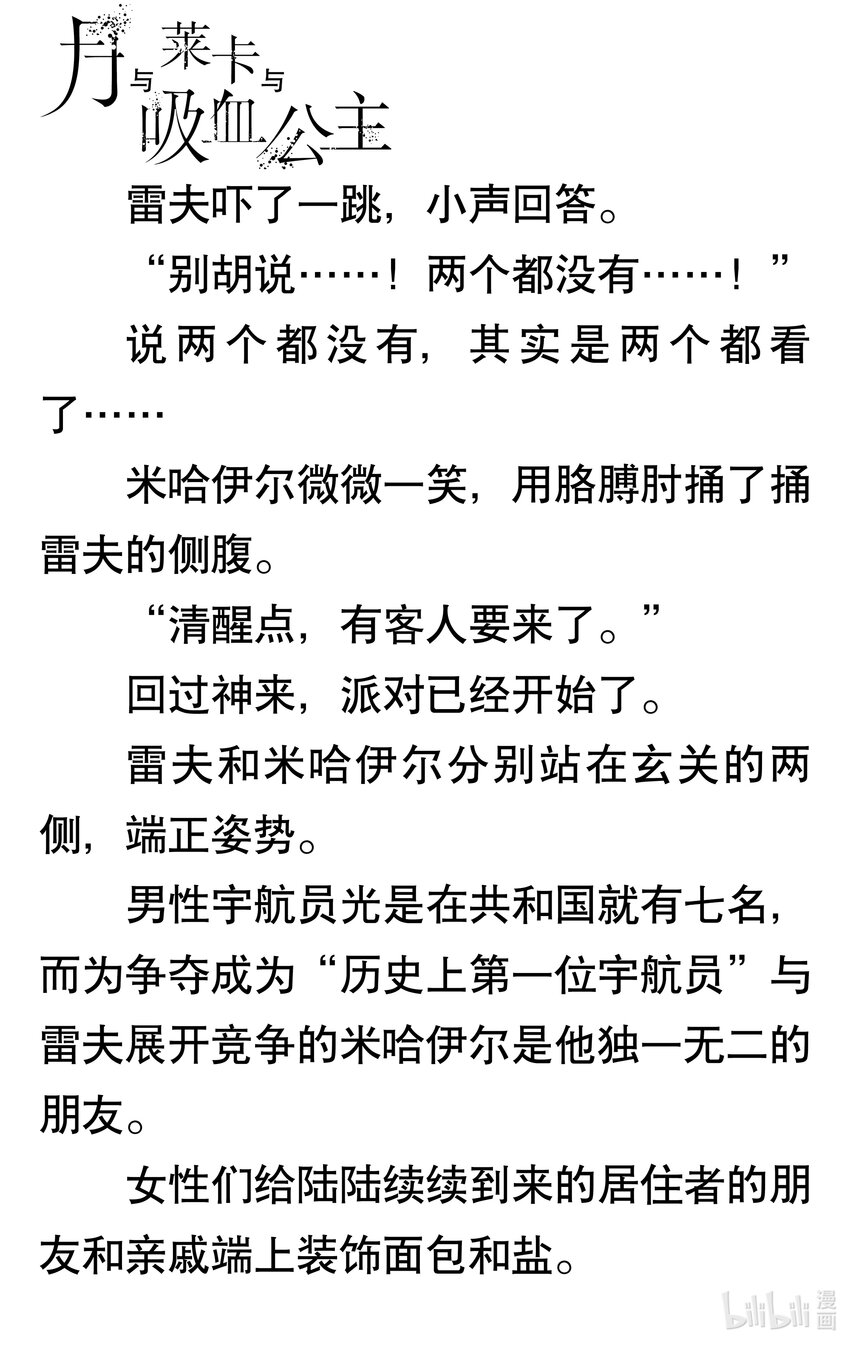 月与莱卡与吸血公主

雷夫吓了一跳，小声回答。

“别胡说……！两个都没有……！”

说两个都没有，其实是两个都看了……

米哈伊尔微微一笑，用胳膊肘捅了捅雷夫的侧腹。

“清醒点，有客人要来了。”

回过神来，派对已经开始了。

雷夫和米哈伊尔分别站在玄关的两侧，端正姿势。

男性宇航员光是在共和国就有七名，而为争夺成为“历史上第一位宇航员”与雷夫展开竞争的米哈伊尔是他独一无二的朋友。

女性们给陆陆续续到来的居住者的朋友和亲戚端上装饰面包和盐。

bilibili 漫画